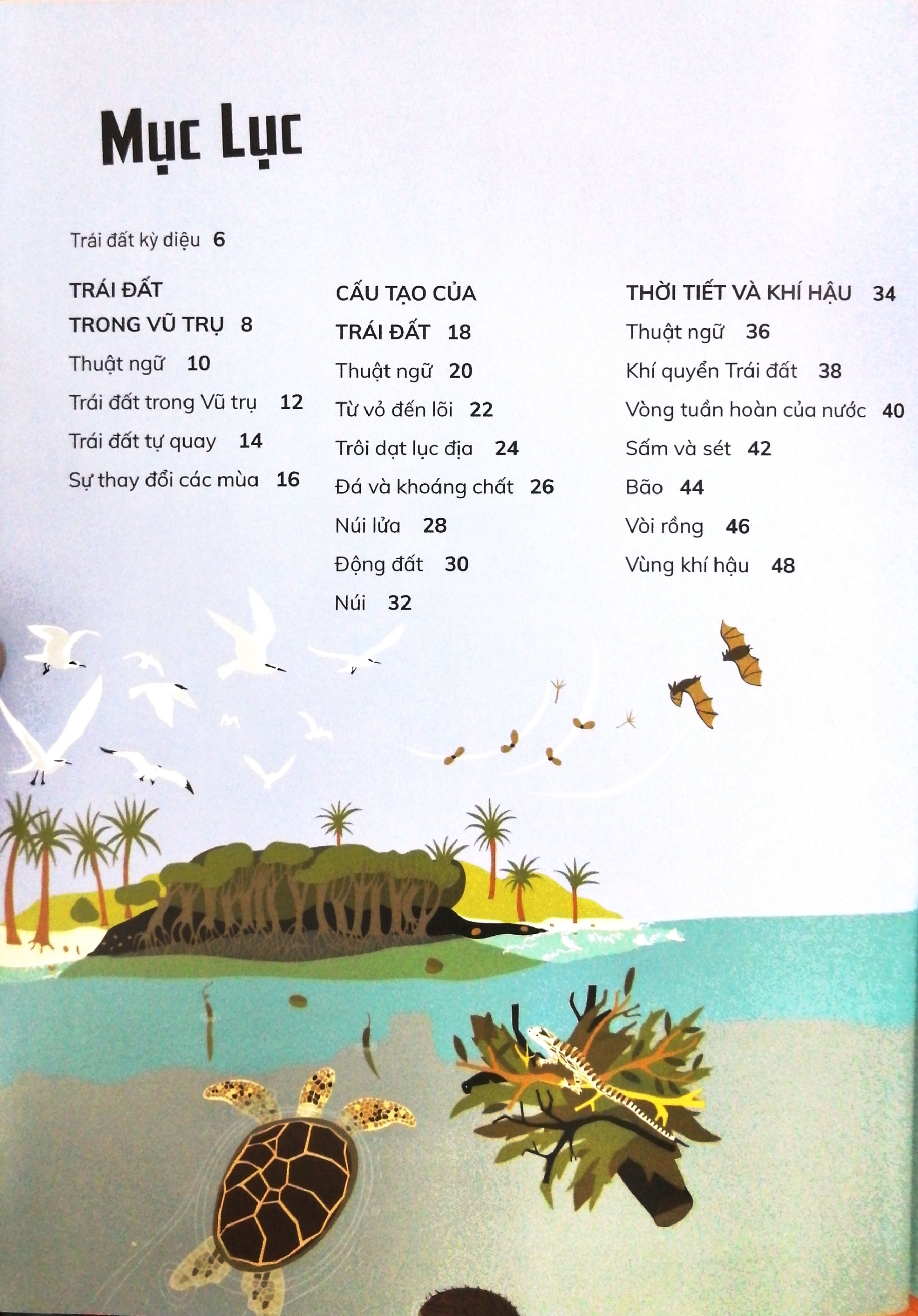 Mục Lục

Trái đất kỳ diệu 6

TRÁI ĐẤT TRONG VŨ TRỤ 8
Thuật ngữ 10
Trái đất trong Vũ trụ 12
Trái đất tự quay 14
Sự thay đổi các mùa 16

CẤU TẠO CỦA TRÁI ĐẤT 18
Thuật ngữ 20
Từ vỏ đến lõi 22
Trôi dạt lục địa 24
Đá và khoáng chất 26
Núi lửa 28
Động đất 30
Núi 32

THỜI TIẾT VÀ KHÍ HẬU 34
Thuật ngữ 36
Khí quyển Trái đất 38
Vòng tuần hoàn của nước 40
Sấm và sét 42
Bão 44
Vòi rồng 46
Vùng khí hậu 48